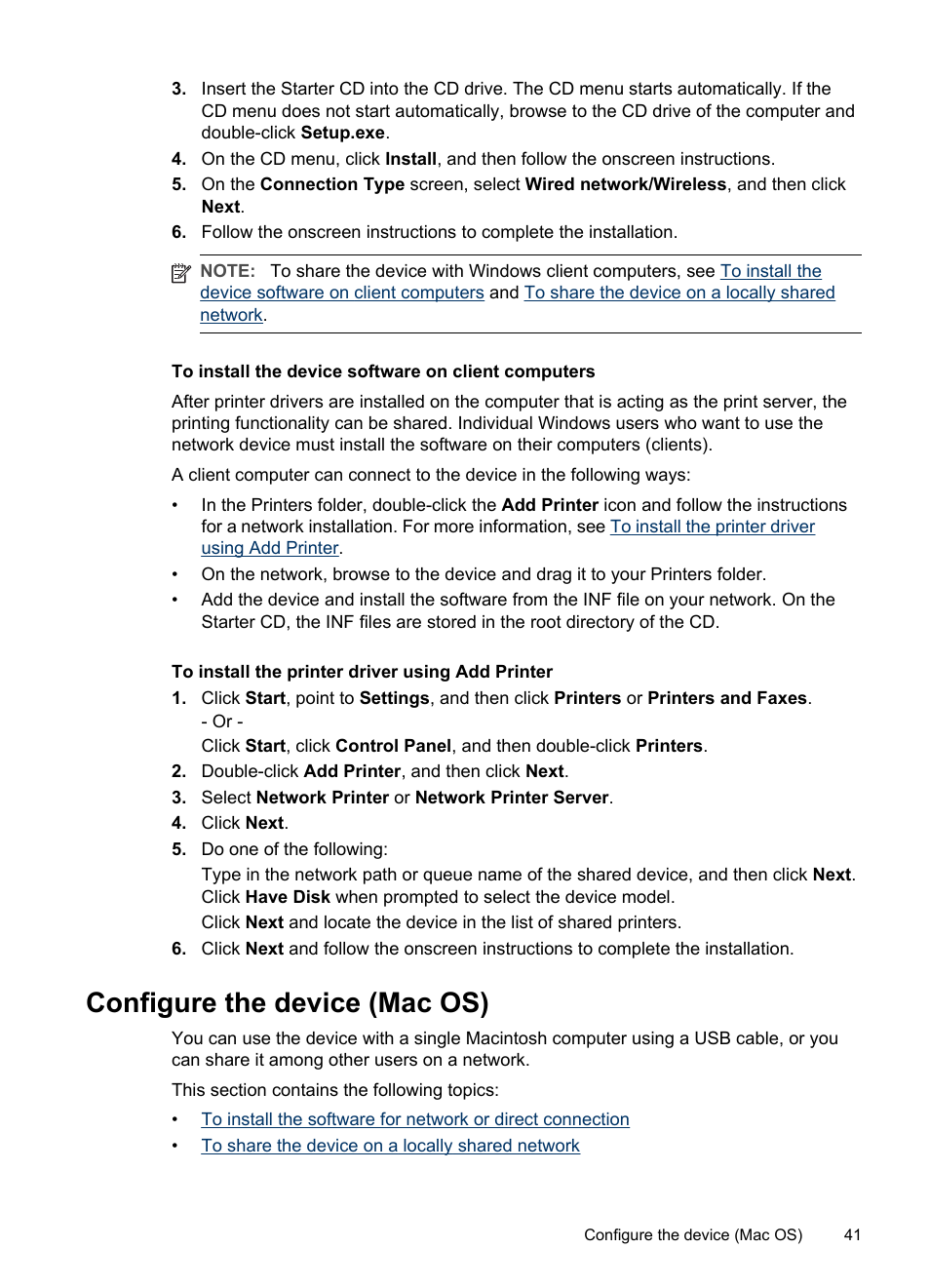 3. Insert the Starter CD into the CD drive. The CD menu starts automatically. If the CD menu does not start automatically, browse to the CD drive of the computer and double-click Setup.exe.
4. On the CD menu, click Install, and then follow the onscreen instructions.
5. On the Connection Type screen, select Wired network/Wireless, and then click Next.
6. Follow the onscreen instructions to complete the installation.

NOTE: To share the device with Windows client computers, see To install the device software on client computers and To share the device on a locally shared network.

To install the device software on client computers

After printer drivers are installed on the computer that is acting as the print server, the printing functionality can be shared. Individual Windows users who want to use the network device must install the software on their computers (clients).

A client computer can connect to the device in the following ways:

• In the Printers folder, double-click the Add Printer icon and follow the instructions for a network installation. For more information, see To install the printer driver using Add Printer.
• On the network, browse to the device and drag it to your Printers folder.
• Add the device and install the software from the INF file on your network. On the Starter CD, the INF files are stored in the root directory of the CD.

To install the printer driver using Add Printer

1. Click Start, point to Settings, and then click Printers or Printers and Faxes.
- Or -
Click Start, click Control Panel, and then double-click Printers.
2. Double-click Add Printer, and then click Next.
3. Select Network Printer or Network Printer Server.
4. Click Next.
5. Do one of the following:
Type in the network path or queue name of the shared device, and then click Next. Click Have Disk when prompted to select the device model.
Click Next and locate the device in the list of shared printers.
6. Click Next and follow the onscreen instructions to complete the installation.

Configure the device (Mac OS)

You can use the device with a single Macintosh computer using a USB cable, or you can share it among other users on a network.

This section contains the following topics:

• To install the software for network or direct connection
• To share the device on a locally shared network

Configure the device (Mac OS) 41